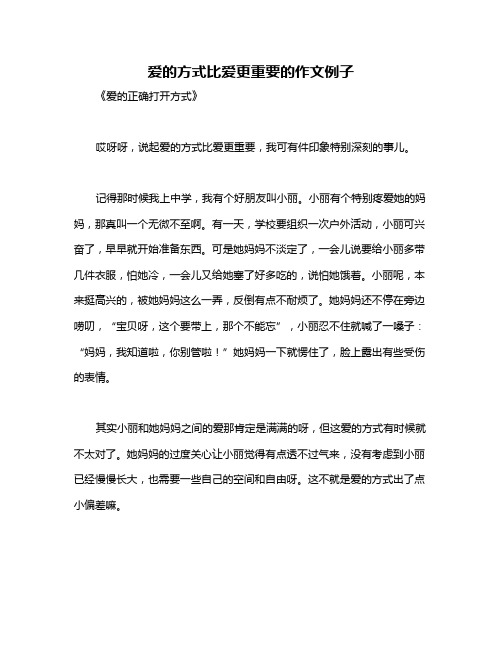 爱的方式比爱更重要的作文例子

《爱的正确打开方式》

哎呀呀，说起爱的方式比爱更重要，我可有件印象特别深刻的事儿。

记得那时候我上中学，我有个好朋友叫小丽。小丽有个特别疼爱她的妈妈，那真叫一个无微不至啊。有一天，学校要组织一次户外活动，小丽可兴奋了，早早就开始准备东西。可是她妈妈不淡定了，一会儿说要给小丽多带几件衣服，怕她冷，一会儿又给她塞了好多吃的，说怕她饿着。小丽呢，本来挺高兴的，被她妈妈这么一弄，反倒有点不耐烦了。她妈妈还不停在旁边唠叨，“宝贝呀，这个要带上，那个不能忘”，小丽忍不住就喊了一嗓子：“妈妈，我知道啦，你别管啦！”她妈妈一下就愣住了，脸上露出有些受伤的表情。

其实小丽和她妈妈之间的爱那肯定是满满的呀，但这爱的方式有时候就不太对了。她妈妈的过度关心让小丽觉得有点透不过气来，没有考虑到小丽已经慢慢长大，也需要一些自己的空间和自由呀。这不就是爱的方式出了点小偏差嘛。